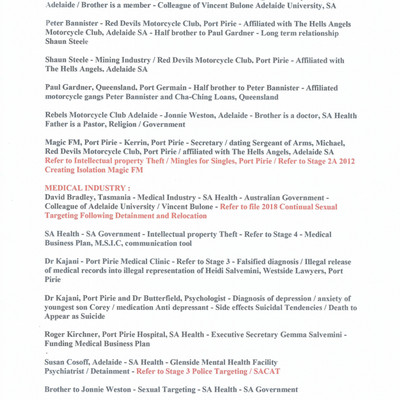 Adelaide / Brother is a member - Colleague of Vincent Bulone Adelaide University, SA

Peter Bannister - Red Devils Motorcycle Club, Port Pirie - Affiliated with The Hells Angels Motorcycle Club, Adelaide SA - Half brother to Paul Gardner - Long term relationship Shaun Steele

Shaun Steele - Mining Industry / Red Devils Motorcycle Club, Port Pirie - Affiliated with The Hells Angels, Adelaide SA

Paul Gardner, Queensland, Port Germain - Half brother to Peter Bannister - Affiliated motorcycle gangs Peter Bannister and Cha-Ching Loans, Queensland

Rebels Motorcycle Club Adelaide - Jonnie Weston, Adelaide - Brother is a doctor, SA Health Father is a Pastor, Religion / Government

Magic FM, Port Pirie - Kerrin, Port Pirie - Secretary / dating Sergeant of Arms, Michael, Red Devils Motorcycle Club, Port Pirie / affiliated with The Hells Angels, Adelaide SA Refer to Intellectual property Theft / Mingles for Singles, Port Pirie / Refer to Stage 2A 2012 Creating Isolation Magic FM

MEDICAL INDUSTRY :
David Bradley, Tasmania - Medical Industry - SA Health - Australian Government - Colleague of Adelaide University / Vincent Bulone - Refer to file 2018 Continual Sexual Targeting Following Detainment and Relocation

SA Health - SA Government - Intellectual property Theft - Refer to Stage 4 - Medical Business Plan, M.S.I.C, communication tool

Dr Kajani - Port Pirie Medical Clinic - Refer to Stage 3 - Falsified diagnosis / Illegal release of medical records into illegal representation of Heidi Salvemini, Westside Lawyers, Port Pirie

Dr Kajani, Port Pirie and Dr Butterfield, Psychologist - Diagnosis of depression / anxiety of youngest son Corey / medication Anti depressant - Side effects Suicidal Tendencies / Death to Appear as Suicide

Roger Kirchner, Port Pirie Hospital, SA Health - Executive Secretary Gemma Salvemini - Funding Medical Business Plan

Susan Cosoff, Adelaide - SA Health - Glenside Mental Health Facility Psychiatrist / Detainment - Refer to Stage 3 Police Targeting / SACAT

Brother to Jonnie Weston - Sexual Targeting - SA Health - SA Government